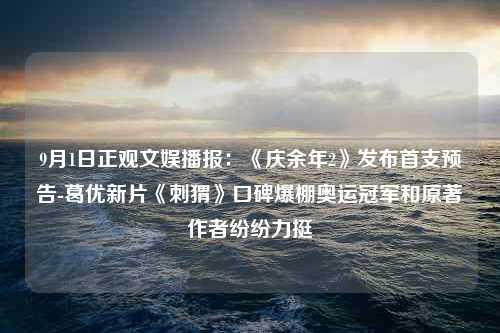 9月1日正观文娱播报：《庆余年2》发布首支预告-葛优新片《刺猬》口碑爆棚奥运冠军和原著作者纷纷力挺